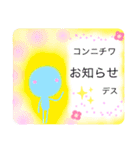 コンニチワ
お知らせ
デス